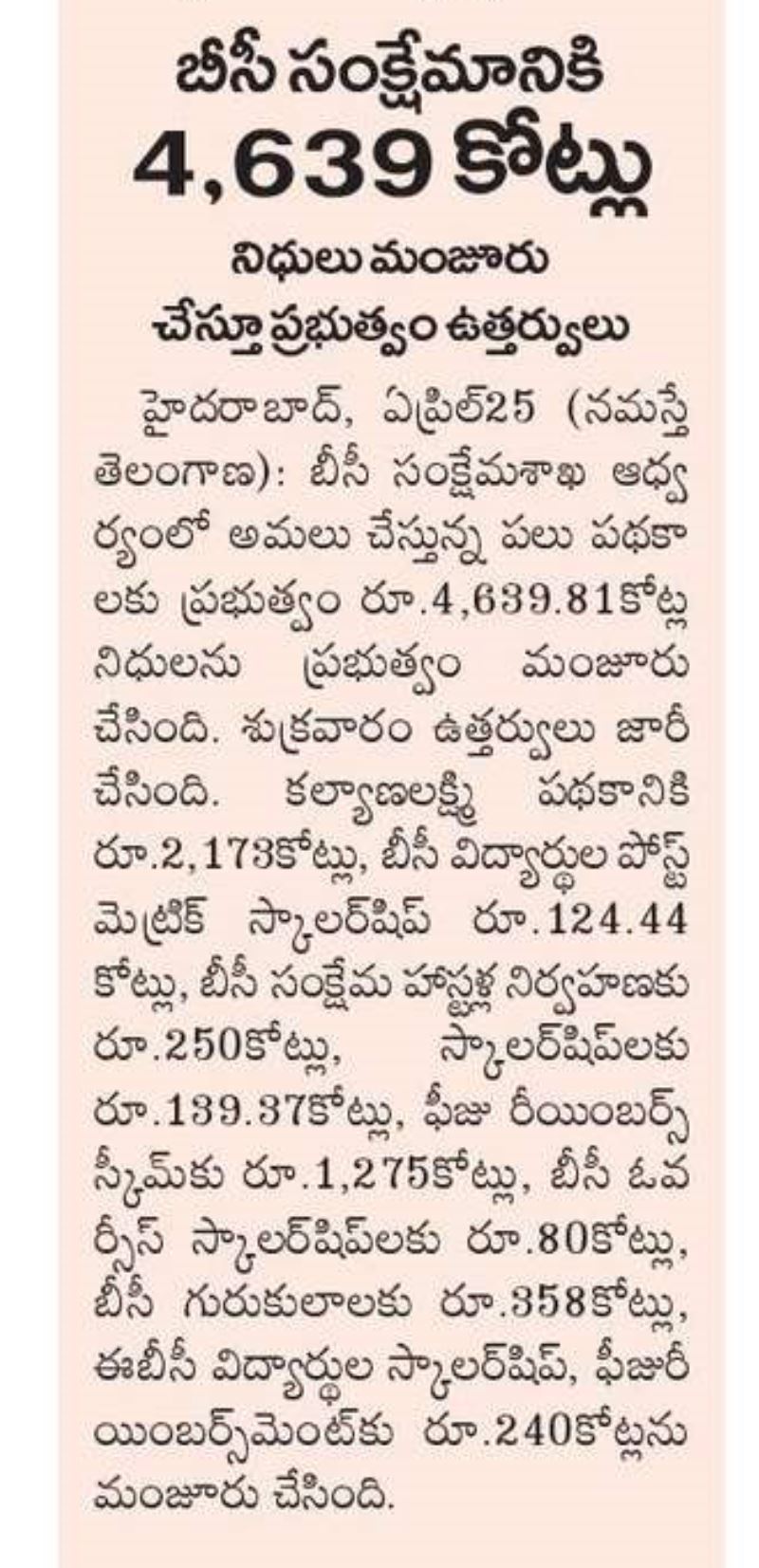 బీసీ సంక్షేమానికి
4,639 కోట్లు

నిధులు మంజూరు
చేస్తూ ప్రభుత్వం ఉత్తర్వులు

హైదరాబాద్, ఏప్రిల్25 (నమస్తే తెలంగాణ): బీసీ సంక్షేమశాఖ ఆధ్వర్యంలో అమలు చేస్తున్న పలు పథకాలకు ప్రభుత్వం రూ.4,639.81కోట్ల నిధులను ప్రభుత్వం మంజూరు చేసింది. శుక్రవారం ఉత్తర్వులు జారీ చేసింది. కల్యాణలక్ష్మి పథకానికి రూ.2,173కోట్లు, బీసీ విద్యార్థుల పోస్ట్ మెట్రిక్ స్కాలర్‌షిప్ రూ.124.44 కోట్లు, బీసీ సంక్షేమ హాస్టళ్ల నిర్వహణకు రూ.250కోట్లు, స్కాలర్‌షిప్‌లకు రూ.139.37కోట్లు, ఫీజు రీయింబర్స్ స్కీమ్‌కు రూ.1,275కోట్లు, బీసీ ఓవర్సీస్ స్కాలర్‌షిప్‌లకు రూ.80కోట్లు, బీసీ గురుకులాలకు రూ.358కోట్లు, ఈబీసీ విద్యార్థుల స్కాలర్‌షిప్, ఫీజురీయింబర్స్‌మెంట్‌కు రూ.240కోట్లను మంజూరు చేసింది.